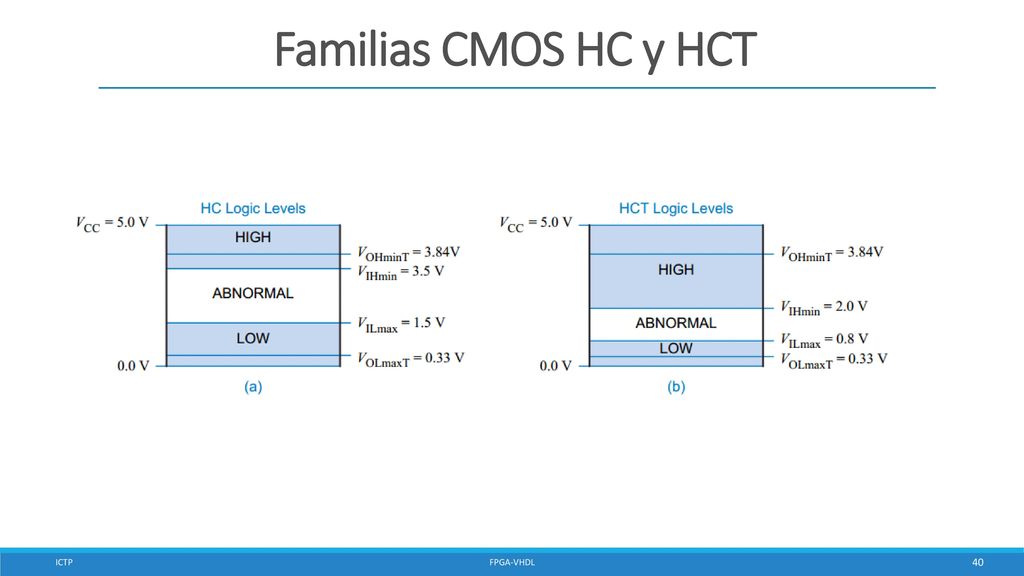 Familias CMOS HC y HCT

HC Logic Levels

$V_{CC} = 5.0$ V

HIGH

$V_{OHminT} = 3.84$V

$V_{IHmin} = 3.5$ V

ABNORMAL

$V_{ILmax} = 1.5$ V

LOW

$V_{OLmaxT} = 0.33$ V

0.0 V

(a)

HCT Logic Levels

$V_{CC} = 5.0$ V

$V_{OHminT} = 3.84$V

HIGH

$V_{IHmin} = 2.0$ V

ABNORMAL

$V_{ILmax} = 0.8$ V

LOW

$V_{OLmaxT} = 0.33$ V

0.0 V

(b)

ICTP

FPGA-VHDL

40